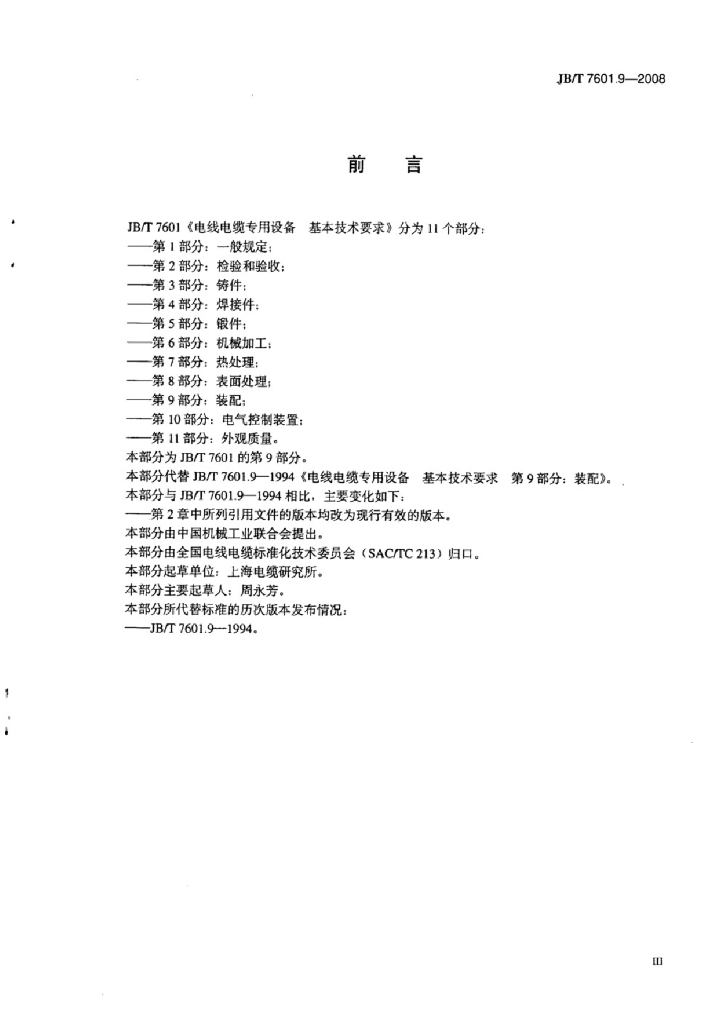 JB/T 7601.9—2008

前　言

JB/T 7601《电线电缆专用设备　基本技术要求》分为11个部分：

——第1部分：一般规定；

——第2部分：检验和验收；

——第3部分：铸件；

——第4部分：焊接件；

——第5部分：锻件；

——第6部分：机械加工；

——第7部分：热处理；

——第8部分：表面处理；

——第9部分：装配；

——第10部分：电气控制装置；

——第11部分：外观质量。

本部分为JB/T 7601的第9部分。

本部分代替JB/T 7601.9—1994《电线电缆专用设备　基本技术要求　第9部分：装配》。

本部分与JB/T 7601.9—1994相比，主要变化如下：

——第2章中所列引用文件的版本均改为现行有效的版本。

本部分由中国机械工业联合会提出。

本部分由全国电线电缆标准化技术委员会（SAC/TC 213）归口。

本部分起草单位：上海电缆研究所。

本部分主要起草人：周永芳。

本部分所代替标准的历次版本发布情况：

——JB/T 7601.9—1994。

III